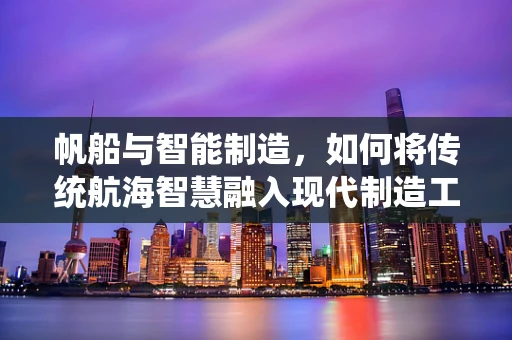 帆船与智能制造，如何将传统航海智慧融入现代制造工